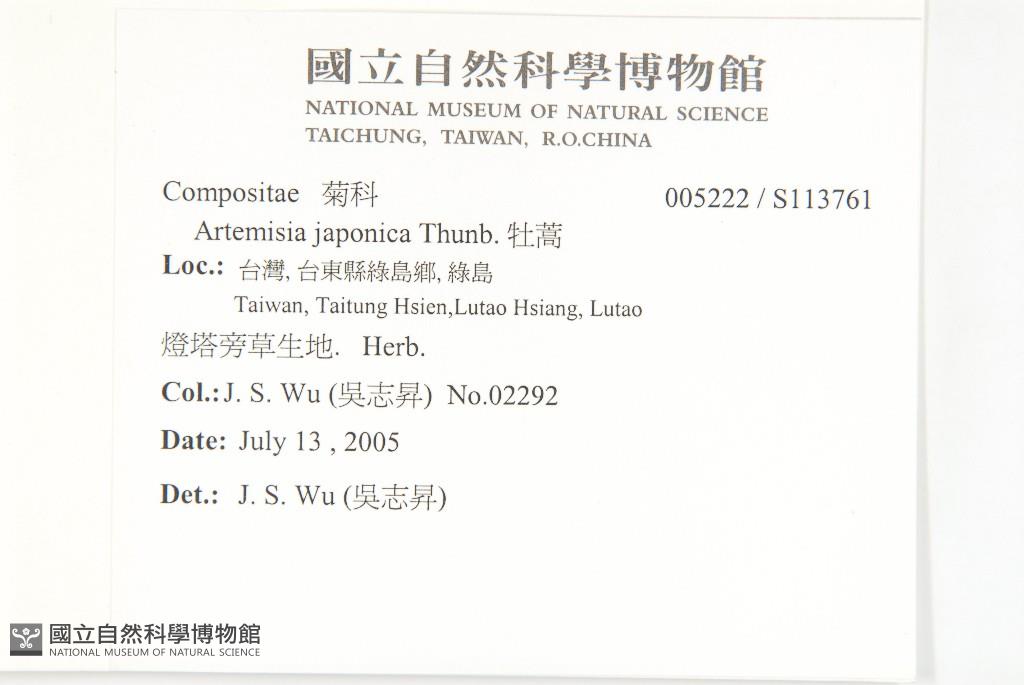 國立自然科學博物館
NATIONAL MUSEUM OF NATURAL SCIENCE
TAICHUNG, TAIWAN, R.O.CHINA

Compositae 菊科 005222 / S113761
Artemisia japonica Thunb. 牡蒿
Loc.: 台灣, 台東縣綠島鄉, 綠島
Taiwan, Taitung Hsien,Lutao Hsiang, Lutao
燈塔旁草生地. Herb.
Col.: J. S. Wu (吳志昇) No.02292
Date: July 13 , 2005
Det.: J. S. Wu (吳志昇)

國立自然科學博物館
NATIONAL MUSEUM OF NATURAL SCIENCE